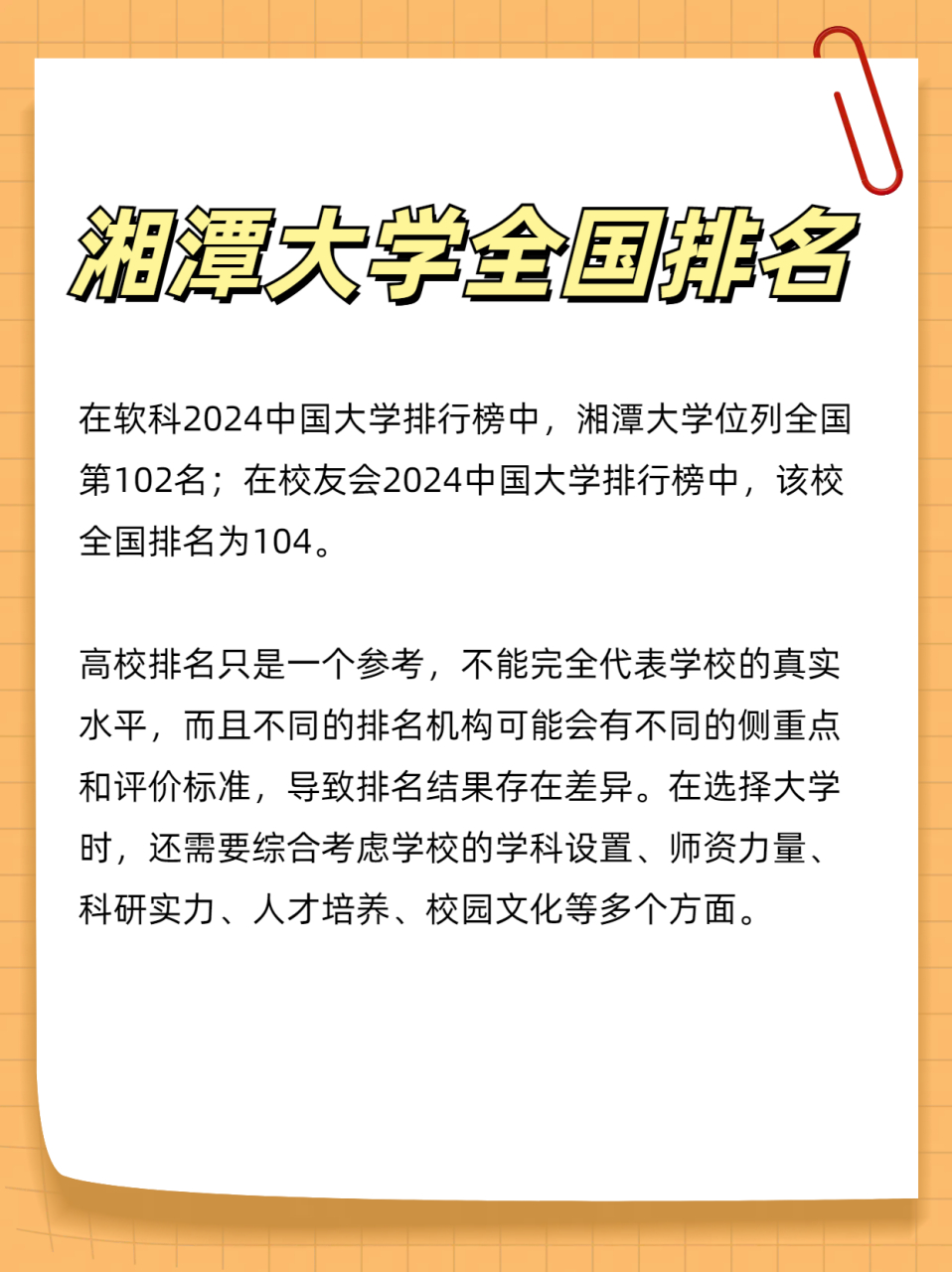 湘潭大学全国排名

在软科2024中国大学排行榜中，湘潭大学位列全国第102名；在校友会2024中国大学排行榜中，该校全国排名为104。

高校排名只是一个参考，不能完全代表学校的真实水平，而且不同的排名机构可能会有不同的侧重点和评价标准，导致排名结果存在差异。在选择大学时，还需要综合考虑学校的学科设置、师资力量、科研实力、人才培养、校园文化等多个方面。